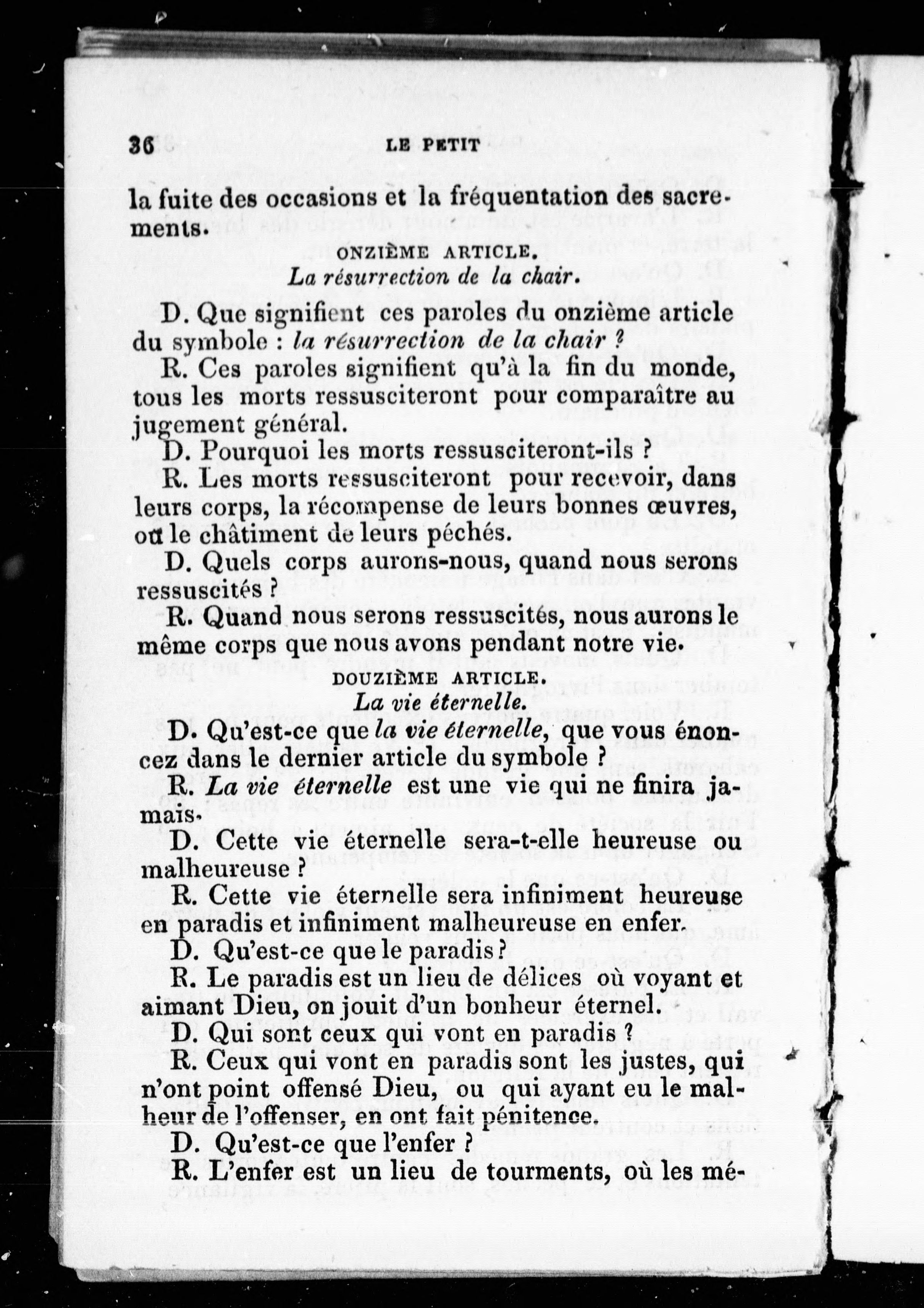 36 LE PETIT

la fuite des occasions et la fréquentation des sacrements.

ONZIÈME ARTICLE.
La résurrection de la chair.

D. Que signifient ces paroles du onzième article du symbole : la résurrection de la chair ?

R. Ces paroles signifient qu'à la fin du monde, tous les morts ressusciteront pour comparaître au jugement général.

D. Pourquoi les morts ressusciteront-ils ?

R. Les morts ressusciteront pour recevoir, dans leurs corps, la récompense de leurs bonnes œuvres, ou le châtiment de leurs péchés.

D. Quels corps aurons-nous, quand nous serons ressuscités ?

R. Quand nous serons ressuscités, nous aurons le même corps que nous avons pendant notre vie.

DOUZIÈME ARTICLE.
La vie éternelle.

D. Qu'est-ce que la vie éternelle, que vous énoncez dans le dernier article du symbole ?

R. La vie éternelle est une vie qui ne finira jamais.

D. Cette vie éternelle sera-t-elle heureuse ou malheureuse ?

R. Cette vie éternelle sera infiniment heureuse en paradis et infiniment malheureuse en enfer.

D. Qu'est-ce que le paradis ?

R. Le paradis est un lieu de délices où voyant et aimant Dieu, on jouit d'un bonheur éternel.

D. Qui sont ceux qui vont en paradis ?

R. Ceux qui vont en paradis sont les justes, qui n'ont point offensé Dieu, ou qui ayant eu le malheur de l'offenser, en ont fait pénitence.

D. Qu'est-ce que l'enfer ?

R. L'enfer est un lieu de tourments, où les mé-